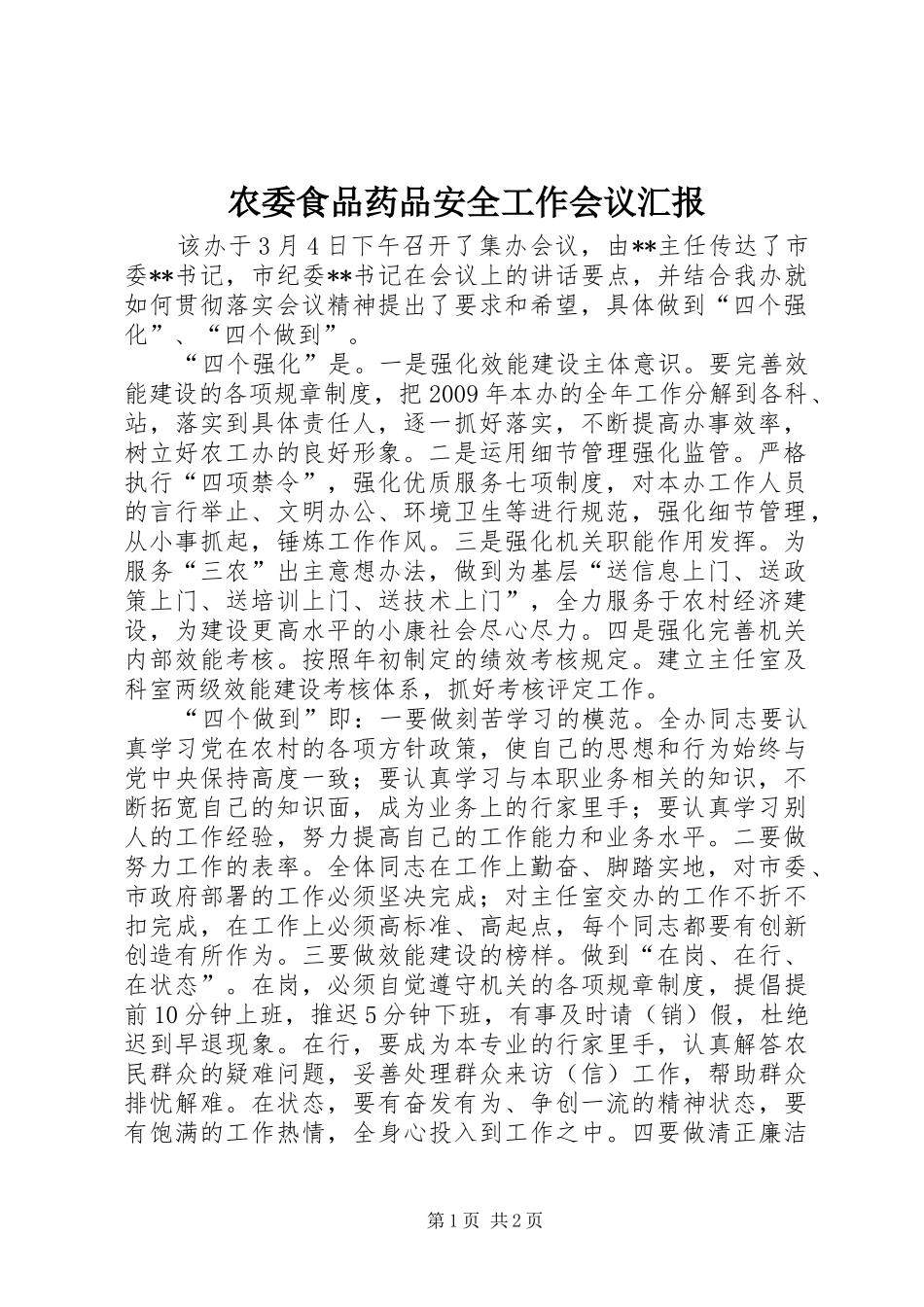 农委食品药品安全工作会议汇报

该办于3月4日下午召开了集办会议，由**主任传达了市委**书记，市纪委**书记在会议上的讲话要点，并结合我办就如何贯彻落实会议精神提出了要求和希望，具体做到“四个强化”、“四个做到”。

“四个强化”是。一是强化效能建设主体意识。要完善效能建设的各项规章制度，把2009年本办的全年工作分解到各科、站，落实到具体责任人，逐一抓好落实，不断提高办事效率，树立好农工办的良好形象。二是运用细节管理强化监管。严格执行“四项禁令”，强化优质服务七项制度，对本办工作人员的言行举止、文明办公、环境卫生等进行规范，强化细节管理，从小事抓起，锤炼工作作风。三是强化机关职能作用发挥。为服务“三农”出主意想办法，做到为基层“送信息上门、送政策上门、送培训上门、送技术上门”，全力服务于农村经济建设，为建设更高水平的小康社会尽心尽力。四是强化完善机关内部效能考核。按照年初制定的绩效考核规定。建立主任室及科室两级效能建设考核体系，抓好考核评定工作。

“四个做到”即：一要做刻苦学习的模范。全办同志要认真学习党在农村的各项方针政策，使自己的思想和行为始终与党中央保持高度一致；要认真学习与本职业务相关的知识，不断拓宽自己的知识面，成为业务上的行家里手；要认真学习别人的工作经验，努力提高自己的工作能力和业务水平。二要做努力工作的表率。全体同志在工作上勤奋、脚踏实地，对市委、市政府部署的工作必须坚决完成；对主任室交办的工作不折不扣完成，在工作上必须高标准、高起点，每个同志都要有创新创造有所作为。三要做效能建设的榜样。做到“在岗、在行、在状态”。在岗，必须自觉遵守机关的各项规章制度，提倡提前10分钟上班，推迟5分钟下班，有事及时请（销）假，杜绝迟到早退现象。在行，要成为本专业的行家里手，认真解答农民群众的疑难问题，妥善处理群众来访（信）工作，帮助群众排忧解难。在状态，要有奋发有为、争创一流的精神状态，要有饱满的工作热情，全身心投入到工作之中。四要做清正廉洁

第1页 共2页